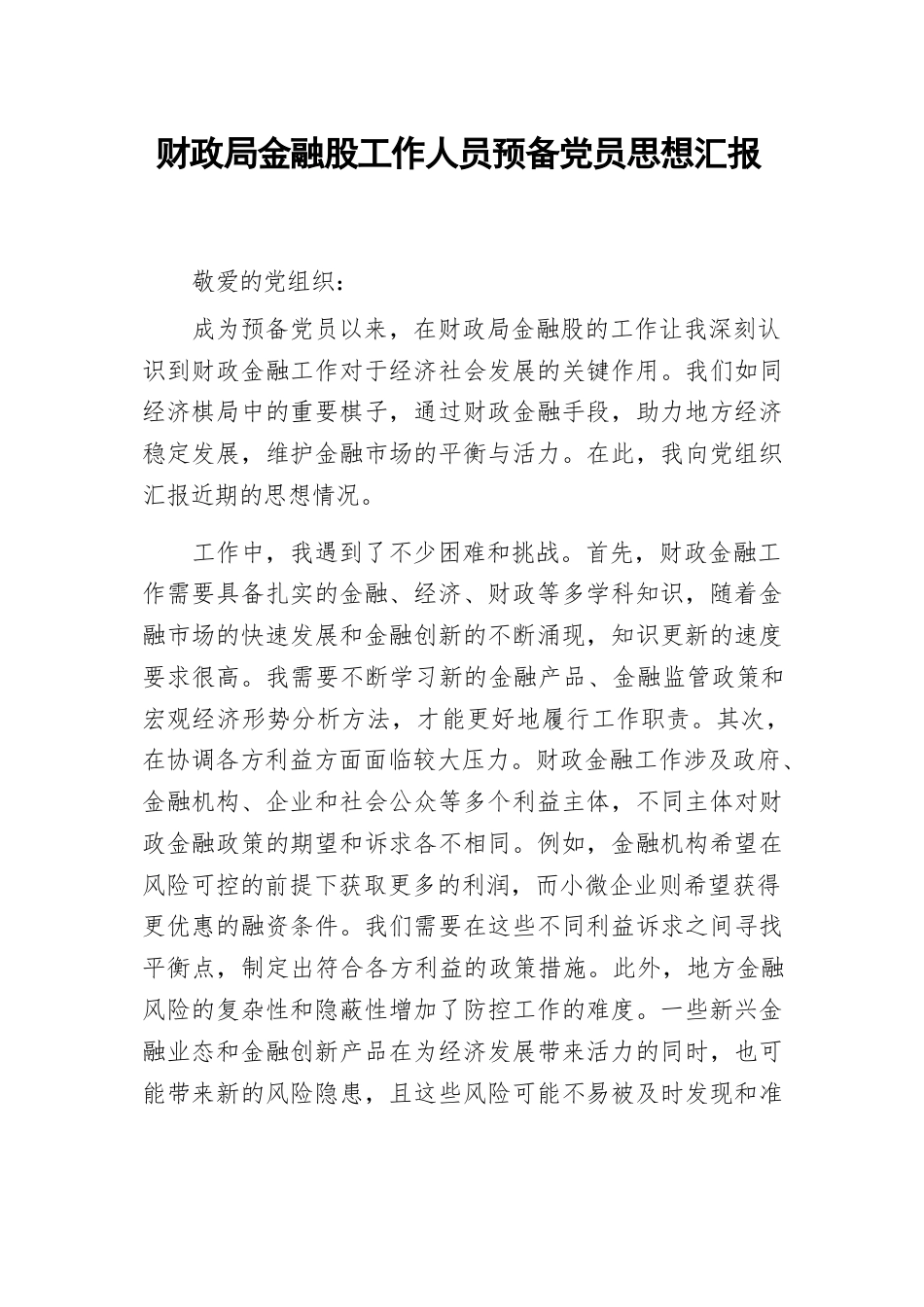 财政局金融股工作人员预备党员思想汇报

敬爱的党组织：

成为预备党员以来，在财政局金融股的工作让我深刻认识到财政金融工作对于经济社会发展的关键作用。我们如同经济棋局中的重要棋子，通过财政金融手段，助力地方经济稳定发展，维护金融市场的平衡与活力。在此，我向党组织汇报近期的思想情况。

工作中，我遇到了不少困难和挑战。首先，财政金融工作需要具备扎实的金融、经济、财政等多学科知识，随着金融市场的快速发展和金融创新的不断涌现，知识更新的速度要求很高。我需要不断学习新的金融产品、金融监管政策和宏观经济形势分析方法，才能更好地履行工作职责。其次，在协调各方利益方面面临较大压力。财政金融工作涉及政府、金融机构、企业和社会公众等多个利益主体，不同主体对财政金融政策的期望和诉求各不相同。例如，金融机构希望在风险可控的前提下获取更多的利润，而小微企业则希望获得更优惠的融资条件。我们需要在这些不同利益诉求之间寻找平衡点，制定出符合各方利益的政策措施。此外，地方金融风险的复杂性和隐蔽性增加了防控工作的难度。一些新兴金融业态和金融创新产品在为经济发展带来活力的同时，也可能带来新的风险隐患，且这些风险可能不易被及时发现和准